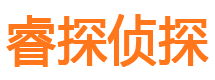 睿探侦探